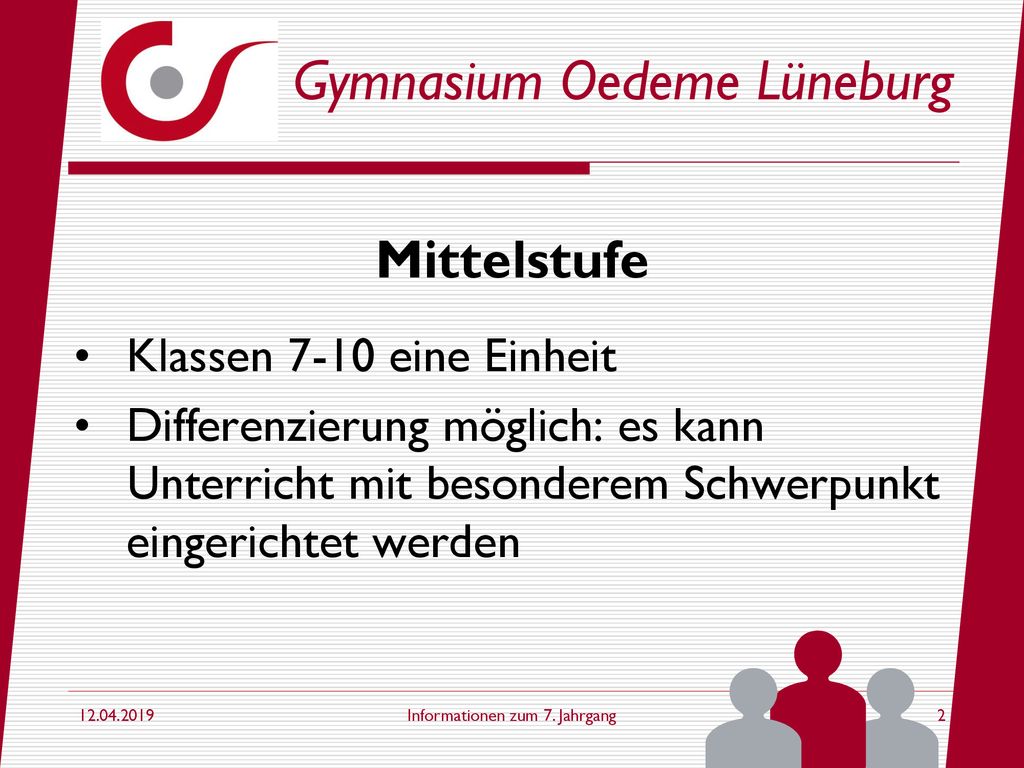 Gymnasium Oedeme Lüneburg

Mittelstufe

• Klassen 7-10 eine Einheit
• Differenzierung möglich: es kann Unterricht mit besonderem Schwerpunkt eingerichtet werden

12.04.2019 Informationen zum 7. Jahrgang 2